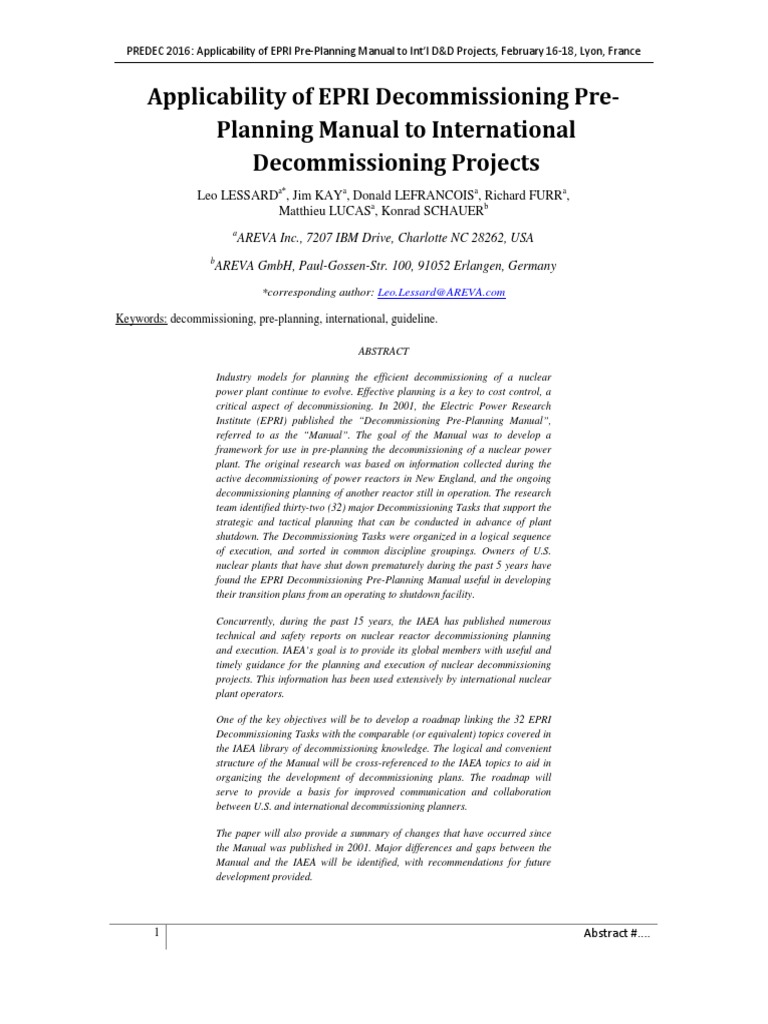 PREDEC 2016: Applicability of EPRI Pre-Planning Manual to Int'l D&D Projects, February 16-18, Lyon, France

Applicability of EPRI Decommissioning Pre-Planning Manual to International Decommissioning Projects

Leo LESSARD$^{a*}$, Jim KAY$^{a}$, Donald LEFRANCOIS$^{a}$, Richard FURR$^{a}$, Matthieu LUCAS$^{a}$, Konrad SCHAUER$^{b}$

$^{a}$AREVA Inc., 7207 IBM Drive, Charlotte NC 28262, USA

$^{b}$AREVA GmbH, Paul-Gossen-Str. 100, 91052 Erlangen, Germany

*corresponding author: Leo.Lessard@AREVA.com

Keywords: decommissioning, pre-planning, international, guideline.

ABSTRACT

Industry models for planning the efficient decommissioning of a nuclear power plant continue to evolve. Effective planning is a key to cost control, a critical aspect of decommissioning. In 2001, the Electric Power Research Institute (EPRI) published the "Decommissioning Pre-Planning Manual", referred to as the "Manual". The goal of the Manual was to develop a framework for use in pre-planning the decommissioning of a nuclear power plant. The original research was based on information collected during the active decommissioning of power reactors in New England, and the ongoing decommissioning planning of another reactor still in operation. The research team identified thirty-two (32) major Decommissioning Tasks that support the strategic and tactical planning that can be conducted in advance of plant shutdown. The Decommissioning Tasks were organized in a logical sequence of execution, and sorted in common discipline groupings. Owners of U.S. nuclear plants that have shut down prematurely during the past 5 years have found the EPRI Decommissioning Pre-Planning Manual useful in developing their transition plans from an operating to shutdown facility.

Concurrently, during the past 15 years, the IAEA has published numerous technical and safety reports on nuclear reactor decommissioning planning and execution. IAEA's goal is to provide its global members with useful and timely guidance for the planning and execution of nuclear decommissioning projects. This information has been used extensively by international nuclear plant operators.

One of the key objectives will be to develop a roadmap linking the 32 EPRI Decommissioning Tasks with the comparable (or equivalent) topics covered in the IAEA library of decommissioning knowledge. The logical and convenient structure of the Manual will be cross-referenced to the IAEA topics to aid in organizing the development of decommissioning plans. The roadmap will serve to provide a basis for improved communication and collaboration between U.S. and international decommissioning planners.

The paper will also provide a summary of changes that have occurred since the Manual was published in 2001. Major differences and gaps between the Manual and the IAEA will be identified, with recommendations for future development provided.

1

Abstract #....